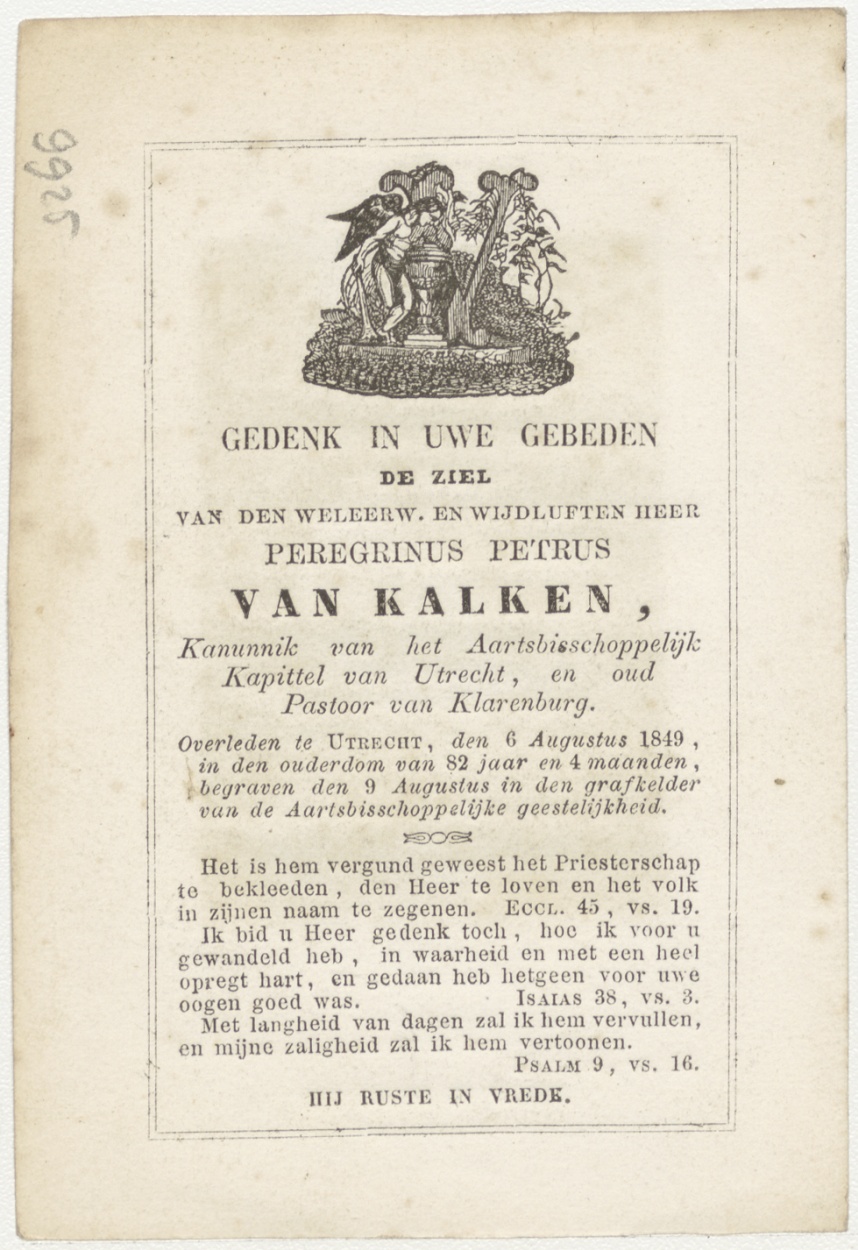 9925

GEDENK IN UWE GEBEDEN

DE ZIEL

VAN DEN WELEERW. EN WIJDLUFTEN HEER

PEREGRINUS PETRUS

VAN KALKEN,

Kanunnik van het Aartsbisschoppelijk Kapittel van Utrecht, en oud Pastoor van Klarenburg.

Overleden te UTRECHT, den 6 Augustus 1849, in den ouderdom van 82 jaar en 4 maanden, begraven den 9 Augustus in den grafkelder van de Aartsbisschoppelijke geestelijkheid.

Het is hem vergund geweest het Priesterschap te bekleeden, den Heer te loven en het volk in zijnen naam te zegenen. ECCL. 45, vs. 19.

Ik bid u Heer gedenk toch, hoe ik voor u gewandeld heb, in waarheid en met een heel opregt hart, en gedaan heb hetgeen voor uwe oogen goed was. ISAIAS 38, vs. 3.

Met langheid van dagen zal ik hem vervullen, en mijne zaligheid zal ik hem vertoonen. PSALM 9, vs. 16.

HIJ RUSTE IN VREDE.